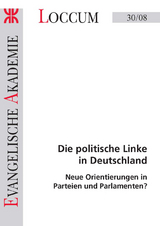 EVANGELISCHE AKADEMIE

LOCCUM

30/08

Die politische Linke in Deutschland

Neue Orientierungen in Parteien und Parlamenten?